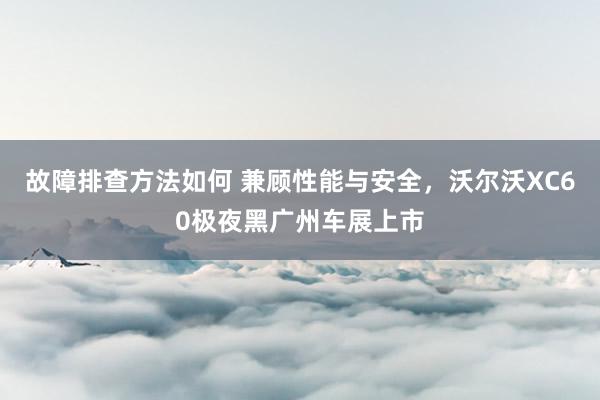 故障排查方法如何 兼顾性能与安全，沃尔沃XC60极夜黑广州车展上市